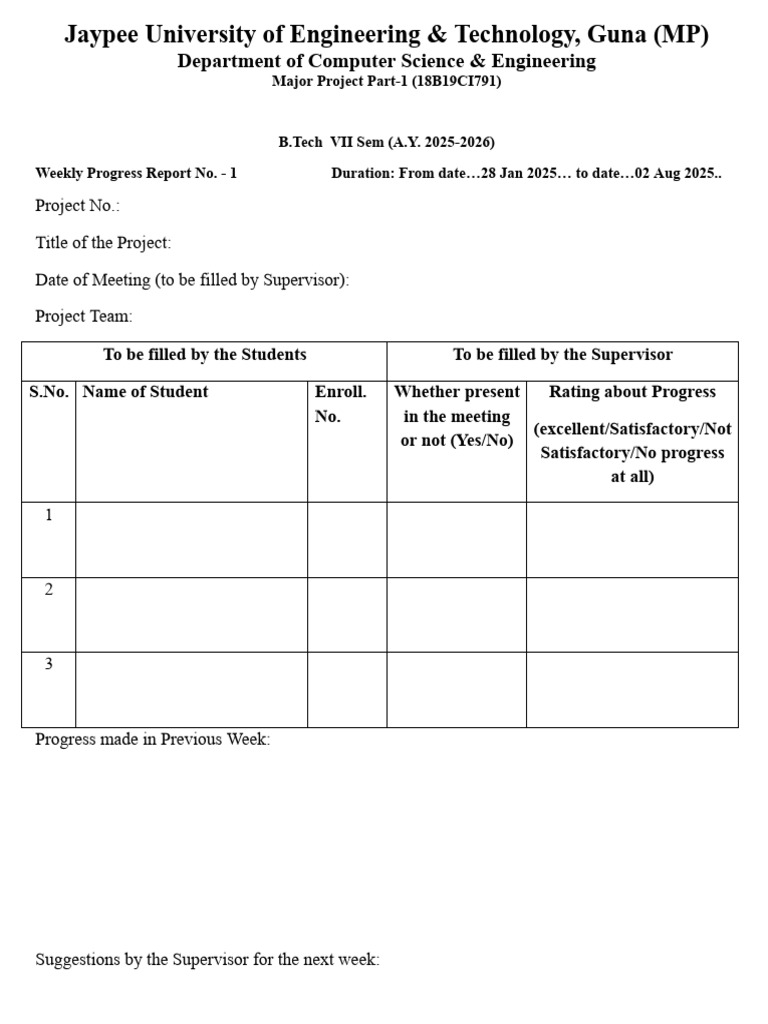 Jaypee University of Engineering & Technology, Guna (MP)
Department of Computer Science & Engineering
Major Project Part-1 (18B19CI791)

B.Tech VII Sem (A.Y. 2025-2026)

Weekly Progress Report No. - 1 Duration: From date…28 Jan 2025… to date…02 Aug 2025..

Project No.:

Title of the Project:

Date of Meeting (to be filled by Supervisor):

Project Team:

| To be filled by the Students | | | To be filled by the Supervisor | |
|---|---|---|---|---|
| S.No. | Name of Student | Enroll. No. | Whether present in the meeting or not (Yes/No) | Rating about Progress (excellent/Satisfactory/Not Satisfactory/No progress at all) |
| 1 | | | | |
| 2 | | | | |
| 3 | | | | |

Progress made in Previous Week:

Suggestions by the Supervisor for the next week: